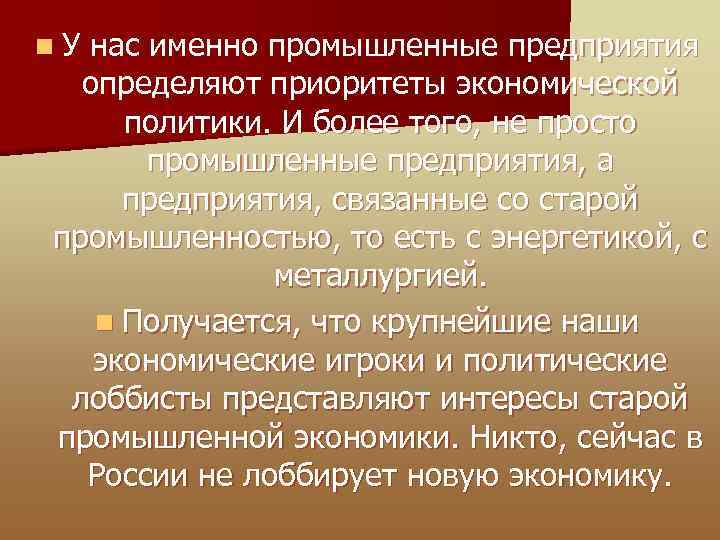 У нас именно промышленные предприятия определяют приоритеты экономической политики. И более того, не просто промышленные предприятия, а предприятия, связанные со старой промышленностью, то есть с энергетикой, с металлургией.

Получается, что крупнейшие наши экономические игроки и политические лоббисты представляют интересы старой промышленной экономики. Никто, сейчас в России не лоббирует новую экономику.